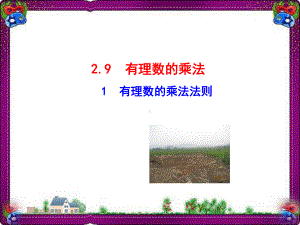 2.9 有理数的乘法

1 有理数的乘法法则